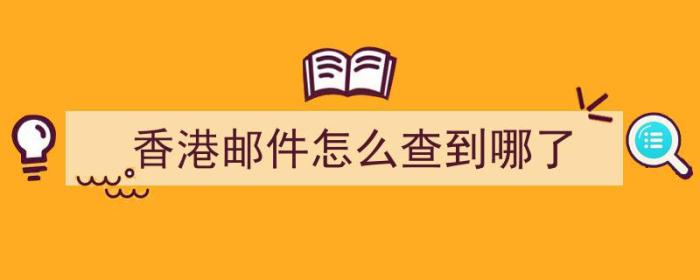 香港邮件怎么查到哪了